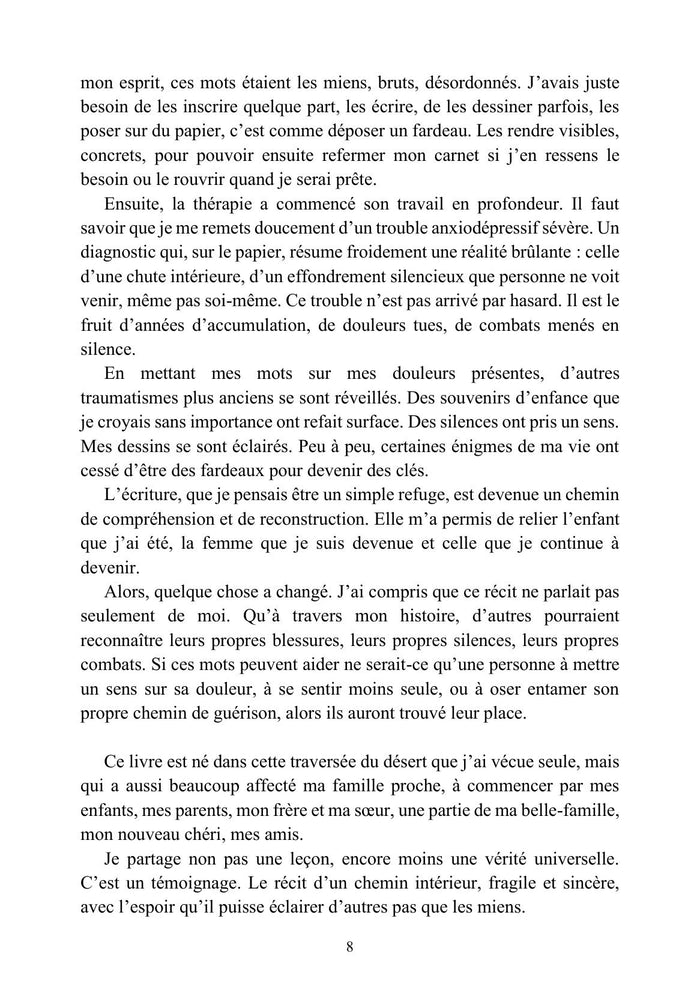 mon esprit, ces mots étaient les miens, bruts, désordonnés. J'avais juste besoin de les inscrire quelque part, les écrire, de les dessiner parfois, les poser sur du papier, c'est comme déposer un fardeau. Les rendre visibles, concrets, pour pouvoir ensuite refermer mon carnet si j'en ressens le besoin ou le rouvrir quand je serai prête.

Ensuite, la thérapie a commencé son travail en profondeur. Il faut savoir que je me remets doucement d'un trouble anxiodépressif sévère. Un diagnostic qui, sur le papier, résume froidement une réalité brûlante : celle d'une chute intérieure, d'un effondrement silencieux que personne ne voit venir, même pas soi-même. Ce trouble n'est pas arrivé par hasard. Il est le fruit d'années d'accumulation, de douleurs tues, de combats menés en silence.

En mettant mes mots sur mes douleurs présentes, d'autres traumatismes plus anciens se sont réveillés. Des souvenirs d'enfance que je croyais sans importance ont refait surface. Des silences ont pris un sens. Mes dessins se sont éclairés. Peu à peu, certaines énigmes de ma vie ont cessé d'être des fardeaux pour devenir des clés.

L'écriture, que je pensais être un simple refuge, est devenue un chemin de compréhension et de reconstruction. Elle m'a permis de relier l'enfant que j'ai été, la femme que je suis devenue et celle que je continue à devenir.

Alors, quelque chose a changé. J'ai compris que ce récit ne parlait pas seulement de moi. Qu'à travers mon histoire, d'autres pourraient reconnaître leurs propres blessures, leurs propres silences, leurs propres combats. Si ces mots peuvent aider ne serait-ce qu'une personne à mettre un sens sur sa douleur, à se sentir moins seule, ou à oser entamer son propre chemin de guérison, alors ils auront trouvé leur place.

Ce livre est né dans cette traversée du désert que j'ai vécue seule, mais qui a aussi beaucoup affecté ma famille proche, à commencer par mes enfants, mes parents, mon frère et ma sœur, une partie de ma belle-famille, mon nouveau chéri, mes amis.

Je partage non pas une leçon, encore moins une vérité universelle. C'est un témoignage. Le récit d'un chemin intérieur, fragile et sincère, avec l'espoir qu'il puisse éclairer d'autres pas que les miens.

8